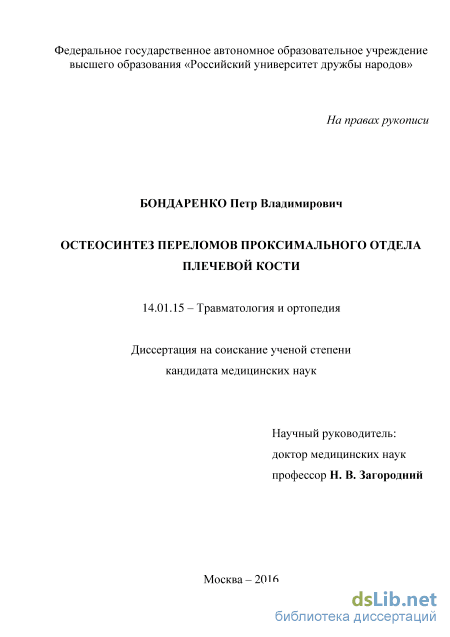 Федеральное государственное автономное образовательное учреждение высшего образования «Российский университет дружбы народов»

На правах рукописи

БОНДАРЕНКО Петр Владимирович

ОСТЕОСИНТЕЗ ПЕРЕЛОМОВ ПРОКСИМАЛЬНОГО ОТДЕЛА ПЛЕЧЕВОЙ КОСТИ

14.01.15 – Травматология и ортопедия

Диссертация на соискание ученой степени кандидата медицинских наук

Научный руководитель:
доктор медицинских наук
профессор Н. В. Загородний

Москва – 2016

dsLib.net
библиотека диссертаций